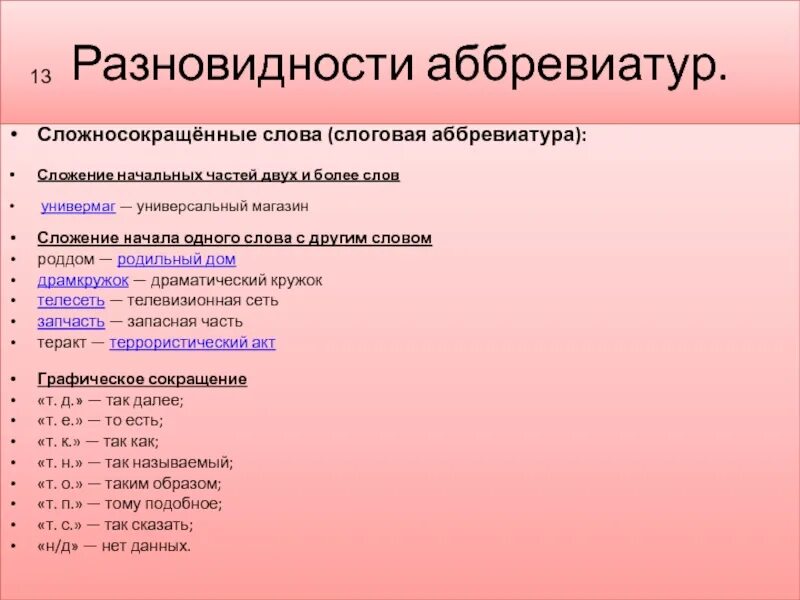 13 Разновидности аббревиатур.

• Сложносокращённые слова (слоговая аббревиатура):

• Сложение начальных частей двух и более слов

• универмаг — универсальный магазин

• Сложение начала одного слова с другим словом
• роддом — родильный дом
• драмкружок — драматический кружок
• телесеть — телевизионная сеть
• запчасть — запасная часть
• теракт — террористический акт

• Графическое сокращение
• «т. д.» — так далее;
• «т. е.» — то есть;
• «т. к.» — так как;
• «т. н.» — так называемый;
• «т. о.» — таким образом;
• «т. п.» — тому подобное;
• «т. с.» — так сказать;
• «н/д» — нет данных.